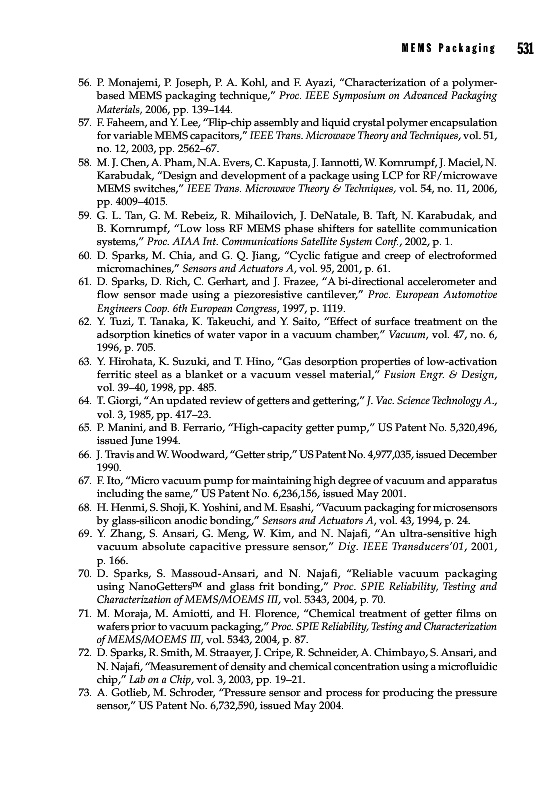 MEMS Packaging 531

56. P. Monajemi, P. Joseph, P. A. Kohl, and F. Ayazi, "Characterization of a polymer-based MEMS packaging technique," Proc. IEEE Symposium on Advanced Packaging Materials, 2006, pp. 139–144.

57. F. Faheem, and Y. Lee, "Flip-chip assembly and liquid crystal polymer encapsulation for variable MEMS capacitors," IEEE Trans. Microwave Theory and Techniques, vol. 51, no. 12, 2003, pp. 2562–67.

58. M. J. Chen, A. Pham, N.A. Evers, C. Kapusta, J. Iannotti, W. Kornrumpf, J. Maciel, N. Karabudak, "Design and development of a package using LCP for RF/microwave MEMS switches," IEEE Trans. Microwave Theory & Techniques, vol. 54, no. 11, 2006, pp. 4009–4015.

59. G. L. Tan, G. M. Rebeiz, R. Mihailovich, J. DeNatale, B. Taft, N. Karabudak, and B. Kornrumpf, "Low loss RF MEMS phase shifters for satellite communication systems," Proc. AIAA Int. Communications Satellite System Conf., 2002, p. 1.

60. D. Sparks, M. Chia, and G. Q. Jiang, "Cyclic fatigue and creep of electroformed micromachines," Sensors and Actuators A, vol. 95, 2001, p. 61.

61. D. Sparks, D. Rich, C. Gerhart, and J. Frazee, "A bi-directional accelerometer and flow sensor made using a piezoresistive cantilever," Proc. European Automotive Engineers Coop. 6th European Congress, 1997, p. 1119.

62. Y. Tuzi, T. Tanaka, K. Takeuchi, and Y. Saito, "Effect of surface treatment on the adsorption kinetics of water vapor in a vacuum chamber," Vacuum, vol. 47, no. 6, 1996, p. 705.

63. Y. Hirohata, K. Suzuki, and T. Hino, "Gas desorption properties of low-activation ferritic steel as a blanket or a vacuum vessel material," Fusion Engr. & Design, vol. 39–40, 1998, pp. 485.

64. T. Giorgi, "An updated review of getters and gettering," J. Vac. Science Technology A., vol. 3, 1985, pp. 417–23.

65. P. Manini, and B. Ferrario, "High-capacity getter pump," US Patent No. 5,320,496, issued June 1994.

66. J. Travis and W. Woodward, "Getter strip," US Patent No. 4,977,035, issued December 1990.

67. F. Ito, "Micro vacuum pump for maintaining high degree of vacuum and apparatus including the same," US Patent No. 6,236,156, issued May 2001.

68. H. Henmi, S. Shoji, K. Yoshini, and M. Esashi, "Vacuum packaging for microsensors by glass-silicon anodic bonding," Sensors and Actuators A, vol. 43, 1994, p. 24.

69. Y. Zhang, S. Ansari, G. Meng, W. Kim, and N. Najafi, "An ultra-sensitive high vacuum absolute capacitive pressure sensor," Dig. IEEE Transducers'01, 2001, p. 166.

70. D. Sparks, S. Massoud-Ansari, and N. Najafi, "Reliable vacuum packaging using NanoGetters™ and glass frit bonding," Proc. SPIE Reliability, Testing and Characterization of MEMS/MOEMS III, vol. 5343, 2004, p. 70.

71. M. Moraja, M. Amiotti, and H. Florence, "Chemical treatment of getter films on wafers prior to vacuum packaging," Proc. SPIE Reliability, Testing and Characterization of MEMS/MOEMS III, vol. 5343, 2004, p. 87.

72. D. Sparks, R. Smith, M. Straayer, J. Cripe, R. Schneider, A. Chimbayo, S. Ansari, and N. Najafi, "Measurement of density and chemical concentration using a microfluidic chip," Lab on a Chip, vol. 3, 2003, pp. 19–21.

73. A. Gotlieb, M. Schroder, "Pressure sensor and process for producing the pressure sensor," US Patent No. 6,732,590, issued May 2004.